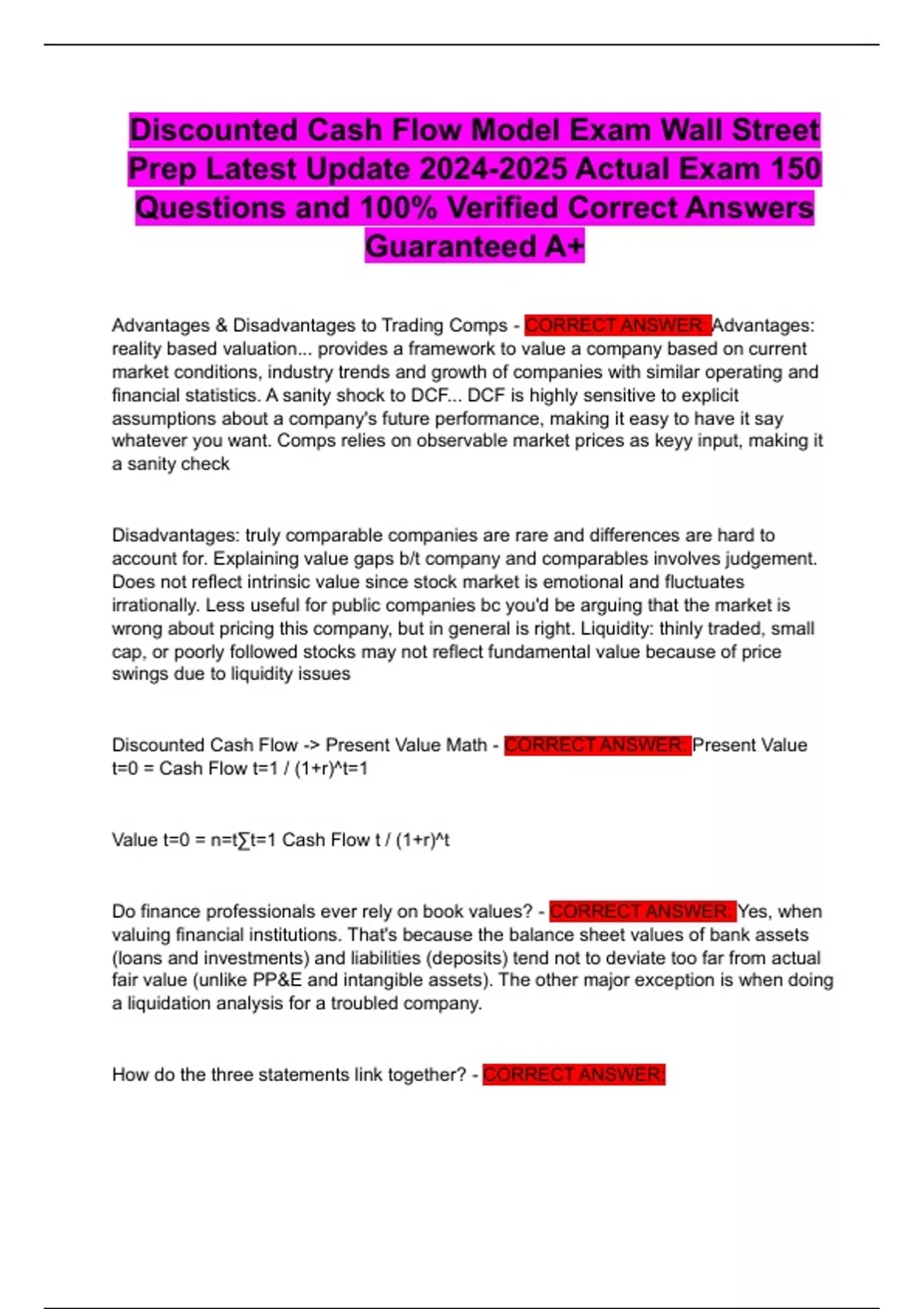 Discounted Cash Flow Model Exam Wall Street Prep Latest Update 2024-2025 Actual Exam 150 Questions and 100% Verified Correct Answers Guaranteed A+

Advantages & Disadvantages to Trading Comps - CORRECT ANSWER: Advantages: reality based valuation... provides a framework to value a company based on current market conditions, industry trends and growth of companies with similar operating and financial statistics. A sanity shock to DCF... DCF is highly sensitive to explicit assumptions about a company's future performance, making it easy to have it say whatever you want. Comps relies on observable market prices as keyy input, making it a sanity check

Disadvantages: truly comparable companies are rare and differences are hard to account for. Explaining value gaps b/t company and comparables involves judgement. Does not reflect intrinsic value since stock market is emotional and fluctuates irrationally. Less useful for public companies bc you'd be arguing that the market is wrong about pricing this company, but in general is right. Liquidity: thinly traded, small cap, or poorly followed stocks may not reflect fundamental value because of price swings due to liquidity issues

Discounted Cash Flow -> Present Value Math - CORRECT ANSWER: Present Value t=0 = Cash Flow t=1 / (1+r)^t=1

Value t=0 = n=t∑t=1 Cash Flow t / (1+r)^t

Do finance professionals ever rely on book values? - CORRECT ANSWER: Yes, when valuing financial institutions. That's because the balance sheet values of bank assets (loans and investments) and liabilities (deposits) tend not to deviate too far from actual fair value (unlike PP&E and intangible assets). The other major exception is when doing a liquidation analysis for a troubled company.

How do the three statements link together? - CORRECT ANSWER: